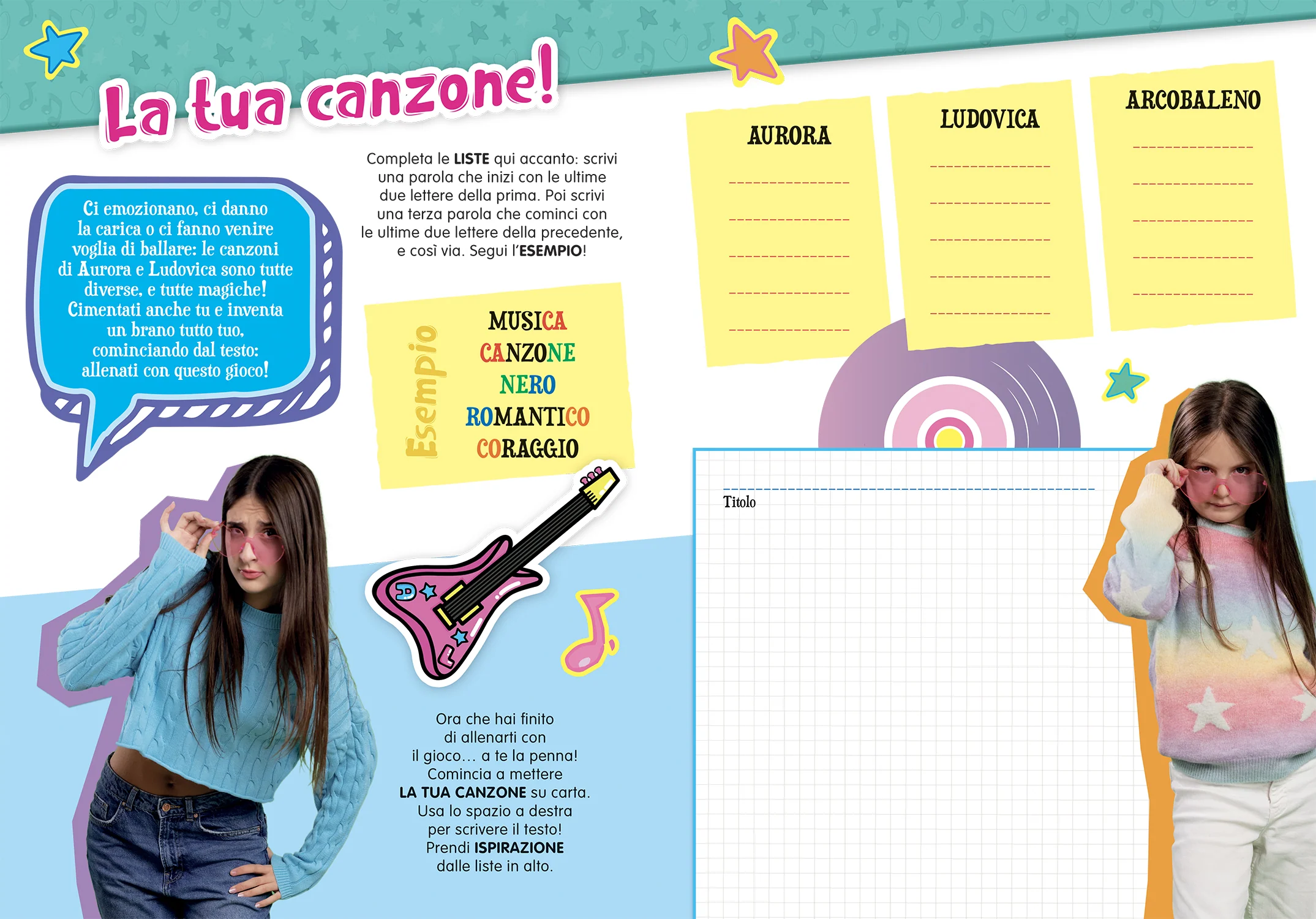 La tua canzone!

Ci emozionano, ci danno la carica o ci fanno venire voglia di ballare: le canzoni di Aurora e Ludovica sono tutte diverse, e tutte magiche! Cimentati anche tu e inventa un brano tutto tuo, cominciando dal testo: allenati con questo gioco!

Completa le LISTE qui accanto: scrivi una parola che inizi con le ultime due lettere della prima. Poi scrivi una terza parola che cominci con le ultime due lettere della precedente, e così via. Segui l'ESEMPIO!

Esempio

MUSICA
CANZONE
NERO
ROMANTICO
CORAGGIO

Ora che hai finito di allenarti con il gioco... a te la penna! Comincia a mettere LA TUA CANZONE su carta. Usa lo spazio a destra per scrivere il testo! Prendi ISPIRAZIONE dalle liste in alto.

AURORA
____
____
____
____
____

LUDOVICA
____
____
____
____
____

ARCOBALENO
____
____
____
____
____

____
Titolo